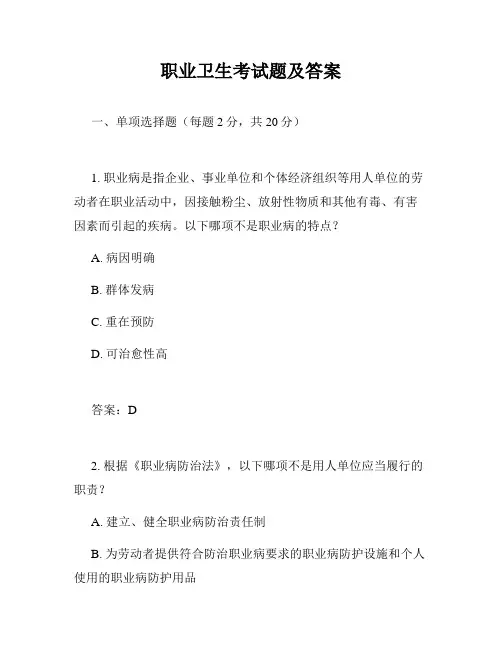 职业卫生考试题及答案

一、单项选择题（每题 2 分，共 20 分）

1. 职业病是指企业、事业单位和个体经济组织等用人单位的劳动者在职业活动中，因接触粉尘、放射性物质和其他有毒、有害因素而引起的疾病。以下哪项不是职业病的特点？

A. 病因明确

B. 群体发病

C. 重在预防

D. 可治愈性高

答案：D

2. 根据《职业病防治法》，以下哪项不是用人单位应当履行的职责？

A. 建立、健全职业病防治责任制

B. 为劳动者提供符合防治职业病要求的职业病防护设施和个人使用的职业病防护用品